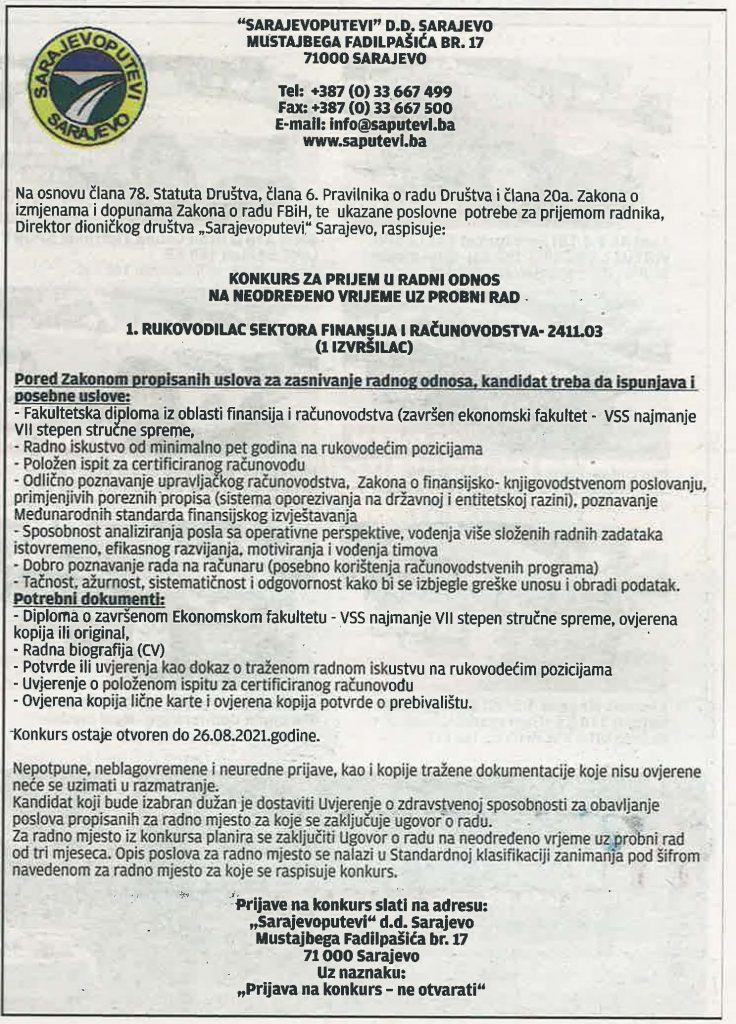 SARAJEVOPUTEVI
SARAJEVO

"SARAJEVOPUTEVI" D.D. SARAJEVO
MUSTAJBEGA FADILPAŠIĆA BR. 17
71000 SARAJEVO

Tel: +387 (0) 33 667 499
Fax: +387 (0) 33 667 500
E-mail: info@saputevi.ba
www.saputevi.ba

Na osnovu člana 78. Statuta Društva, člana 6. Pravilnika o radu Društva i člana 20a. Zakona o izmjenama i dopunama Zakona o radu FBiH, te ukazane poslovne potrebe za prijemom radnika, Direktor dioničkog društva „Sarajevoputevi" Sarajevo, raspisuje:

KONKURS ZA PRIJEM U RADNI ODNOS
NA NEODREĐENO VRIJEME UZ PROBNI RAD

1. RUKOVODILAC SEKTORA FINANSIJA I RAČUNOVODSTVA- 2411.03
(1 IZVRŠILAC)

Pored Zakonom propisanih uslova za zasnivanje radnog odnosa, kandidat treba da ispunjava i posebne uslove:
- Fakultetska diploma iz oblasti finansija i računovodstva (završen ekonomski fakultet - VSS najmanje VII stepen stručne spreme,
- Radno iskustvo od minimalno pet godina na rukovodećim pozicijama
- Položen ispit za certificiranog računovođu
- Odlično poznavanje upravljačkog računovodstva, Zakona o finansijsko- knjigovodstvenom poslovanju, primjenjivih poreznih propisa (sistema oporezivanja na državnoj i entitetskoj razini), poznavanje Međunarodnih standarda finansijskog izvještavanja
- Sposobnost analiziranja posla sa operativne perspektive, vođenja više složenih radnih zadataka istovremeno, efikasnog razvijanja, motiviranja i vođenja timova
- Dobro poznavanje rada na računaru (posebno korištenja računovodstvenih programa)
- Tačnost, ažurnost, sistematičnost i odgovornost kako bi se izbjegle greške unosu i obradi podatak.
Potrebni dokumenti:
- Diploma o završenom Ekonomskom fakultetu - VSS najmanje VII stepen stručne spreme, ovjerena kopija ili original,
- Radna biografija (CV)
- Potvrde ili uvjerenja kao dokaz o traženom radnom iskustvu na rukovodećim pozicijama
- Uvjerenje o položenom ispitu za certificiranog računovođu
- Ovjerena kopija lične karte i ovjerena kopija potvrde o prebivalištu.

Konkurs ostaje otvoren do 26.08.2021.godine.

Nepotpune, neblagovremene i neuredne prijave, kao i kopije tražene dokumentacije koje nisu ovjerene neće se uzimati u razmatranje.
Kandidat koji bude izabran dužan je dostaviti Uvjerenje o zdravstvenoj sposobnosti za obavljanje poslova propisanih za radno mjesto za koje se zaključuje ugovor o radu.
Za radno mjesto iz konkursa planira se zaključiti Ugovor o radu na neodređeno vrjeme uz probni rad od tri mjeseca. Opis poslova za radno mjesto se nalazi u Standardnoj klasifikaciji zanimanja pod šifrom navedenom za radno mjesto za koje se raspisuje konkurs.

Prijave na konkurs slati na adresu:
„Sarajevoputevi" d.d. Sarajevo
Mustajbega Fadilpašića br. 17
71 000 Sarajevo
Uz naznaku:
„Prijava na konkurs – ne otvarati"